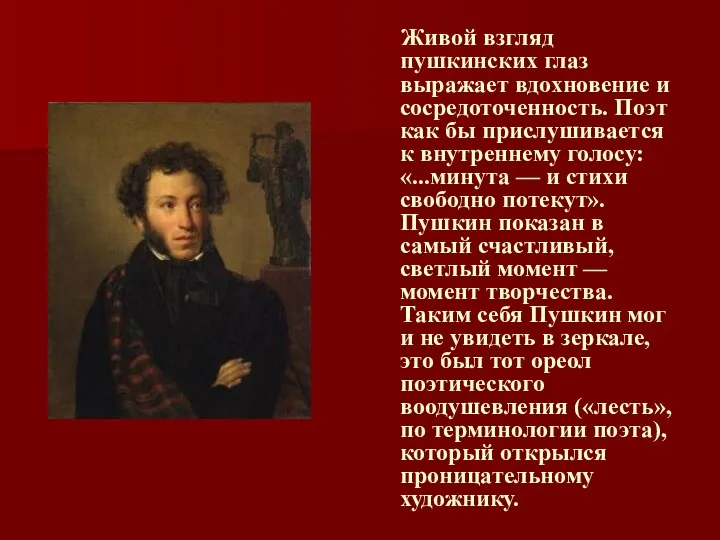 Живой взгляд пушкинских глаз выражает вдохновение и сосредоточенность. Поэт как бы прислушивается к внутреннему голосу: «...минута — и стихи свободно потекут». Пушкин показан в самый счастливый, светлый момент — момент творчества. Таким себя Пушкин мог и не увидеть в зеркале, это был тот ореол поэтического воодушевления («лесть», по терминологии поэта), который открылся проницательному художнику.